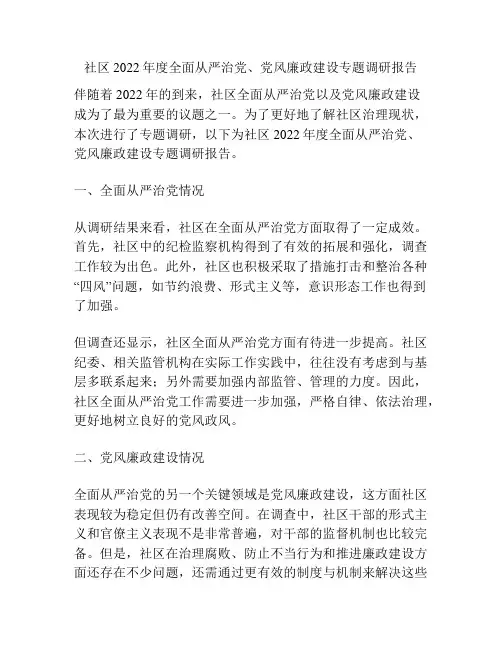 社区 2022 年度全面从严治党、党风廉政建设专题调研报告

伴随着 2022 年的到来，社区全面从严治党以及党风廉政建设成为了最为重要的议题之一。为了更好地了解社区治理现状，本次进行了专题调研，以下为社区 2022 年度全面从严治党、党风廉政建设专题调研报告。

一、全面从严治党情况

从调研结果来看，社区在全面从严治党方面取得了一定成效。首先，社区中的纪检监察机构得到了有效的拓展和强化，调查工作较为出色。此外，社区也积极采取了措施打击和整治各种“四风”问题，如节约浪费、形式主义等，意识形态工作也得到了加强。

但调查还显示，社区全面从严治党方面有待进一步提高。社区纪委、相关监管机构在实际工作实践中，往往没有考虑到与基层多联系起来；另外需要加强内部监管、管理的力度。因此，社区全面从严治党工作需要进一步加强，严格自律、依法治理，更好地树立良好的党风政风。

二、党风廉政建设情况

全面从严治党的另一个关键领域是党风廉政建设，这方面社区表现较为稳定但仍有改善空间。在调查中，社区干部的形式主义和官僚主义表现不是非常普遍，对干部的监督机制也比较完备。但是，社区在治理腐败、防止不当行为和推进廉政建设方面还存在不少问题，还需通过更有效的制度与机制来解决这些